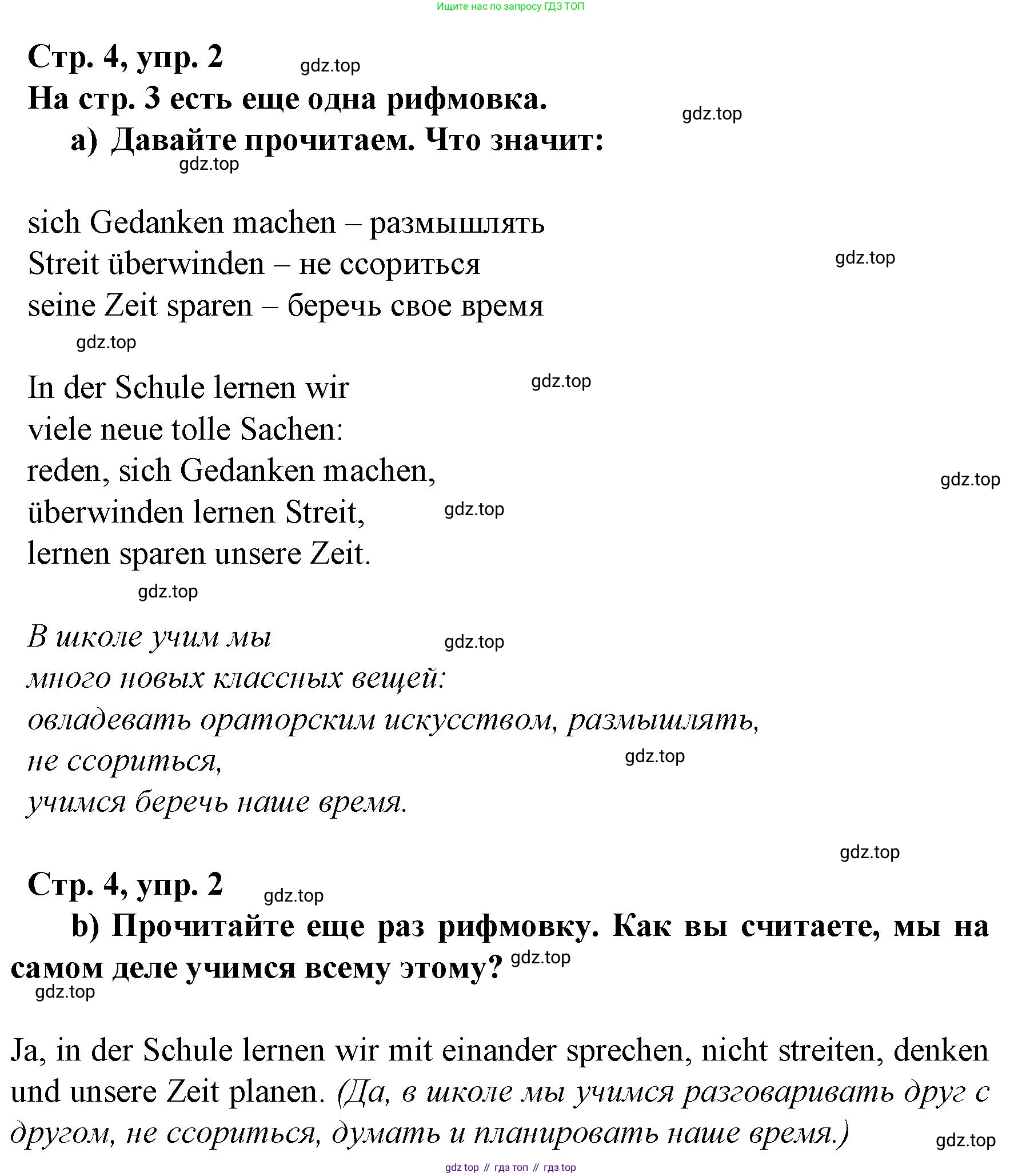 Ищите нас по запросу ГДЗ ТОП

Стр. 4, упр. 2 gdz.top

На стр. 3 есть еще одна рифмовка. gdz.top

a) Давайте прочитаем. Что значит: gdz.top

sich Gedanken machen – размышлять
Streit überwinden – не ссориться gdz.top
seine Zeit sparen – беречь свое время
gdz.top

In der Schule lernen wir gdz.top
viele neue tolle Sachen:
reden, sich Gedanken machen, gdz.top
überwinden lernen Streit, gdz.top
lernen sparen unsere Zeit.
gdz.top

В школе учим мы gdz.top
много новых классных вещей:
овладевать ораторским искусством, размышлять,
не ссориться, gdz.top
учимся беречь наше время.

gdz.top

Стр. 4, упр. 2 gdz.top

b) Прочитайте еще раз рифмовку. Как вы считаете, мы на самом деле учимся всему этому? gdz.top
gdz.top

Ja, in der Schule lernen wir mit einander sprechen, nicht streiten, denken und unsere Zeit planen. (Да, в школе мы учимся разговаривать друг с другом, не ссориться, думать и планировать наше время.) gdz.top

gdz top // гдз топ // гдз top